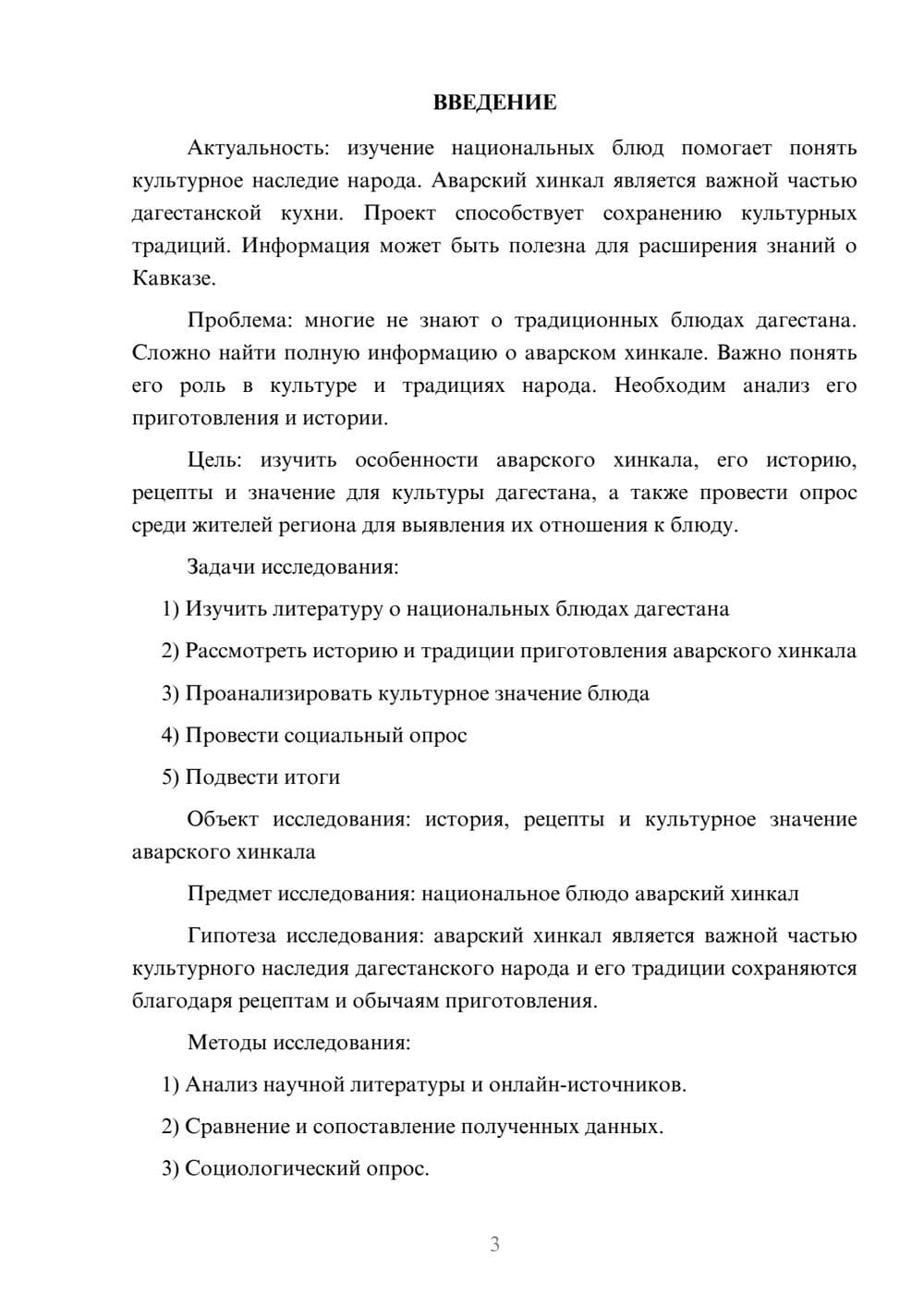 ВВЕДЕНИЕ

Актуальность: изучение национальных блюд помогает понять культурное наследие народа. Аварский хинкал является важной частью дагестанской кухни. Проект способствует сохранению культурных традиций. Информация может быть полезна для расширения знаний о Кавказе.

Проблема: многие не знают о традиционных блюдах дагестана. Сложно найти полную информацию о аварском хинкале. Важно понять его роль в культуре и традициях народа. Необходим анализ его приготовления и истории.

Цель: изучить особенности аварского хинкала, его историю, рецепты и значение для культуры дагестана, а также провести опрос среди жителей региона для выявления их отношения к блюду.

Задачи исследования:

1) Изучить литературу о национальных блюдах дагестана

2) Рассмотреть историю и традиции приготовления аварского хинкала

3) Проанализировать культурное значение блюда

4) Провести социальный опрос

5) Подвести итоги

Объект исследования: история, рецепты и культурное значение аварского хинкала

Предмет исследования: национальное блюдо аварский хинкал

Гипотеза исследования: аварский хинкал является важной частью культурного наследия дагестанского народа и его традиции сохраняются благодаря рецептам и обычаям приготовления.

Методы исследования:

1) Анализ научной литературы и онлайн-источников.

2) Сравнение и сопоставление полученных данных.

3) Социологический опрос.

3